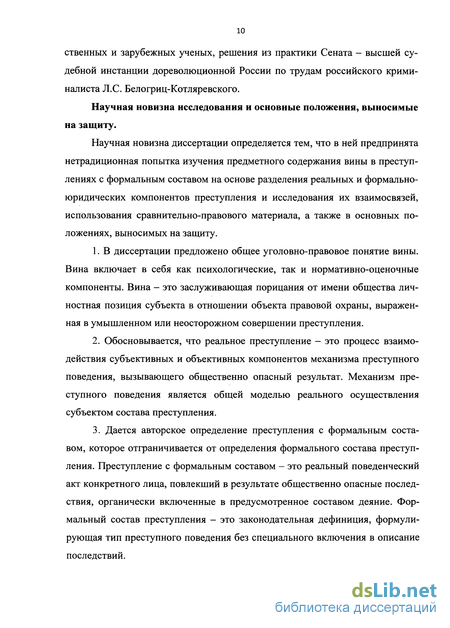 10

ственных и зарубежных ученых, решения из практики Сената – высшей судебной инстанции дореволюционной России по трудам российского криминалиста Л.С. Белогриц-Котляревского.

Научная новизна исследования и основные положения, выносимые на защиту.

Научная новизна диссертации определяется тем, что в ней предпринята нетрадиционная попытка изучения предметного содержания вины в преступлениях с формальным составом на основе разделения реальных и формально-юридических компонентов преступления и исследования их взаимосвязей, использования сравнительно-правового материала, а также в основных положениях, выносимых на защиту.

1. В диссертации предложено общее уголовно-правовое понятие вины. Вина включает в себя как психологические, так и нормативно-оценочные компоненты. Вина – это заслуживающая порицания от имени общества личностная позиция субъекта в отношении объекта правовой охраны, выраженная в умышленном или неосторожном совершении преступления.

2. Обосновывается, что реальное преступление – это процесс взаимодействия субъективных и объективных компонентов механизма преступного поведения, вызывающего общественно опасный результат. Механизм преступного поведения является общей моделью реального осуществления субъектом состава преступления.

3. Дается авторское определение преступления с формальным составом, которое отграничивается от определения формального состава преступления. Преступление с формальным составом – это реальный поведенческий акт конкретного лица, повлекший в результате общественно опасные последствия, органически включенные в предусмотренное составом деяние. Формальный состав преступления – это законодательная дефиниция, формулирующая тип преступного поведения без специального включения в описание последствий.

dsLib.net
библиотека диссертаций